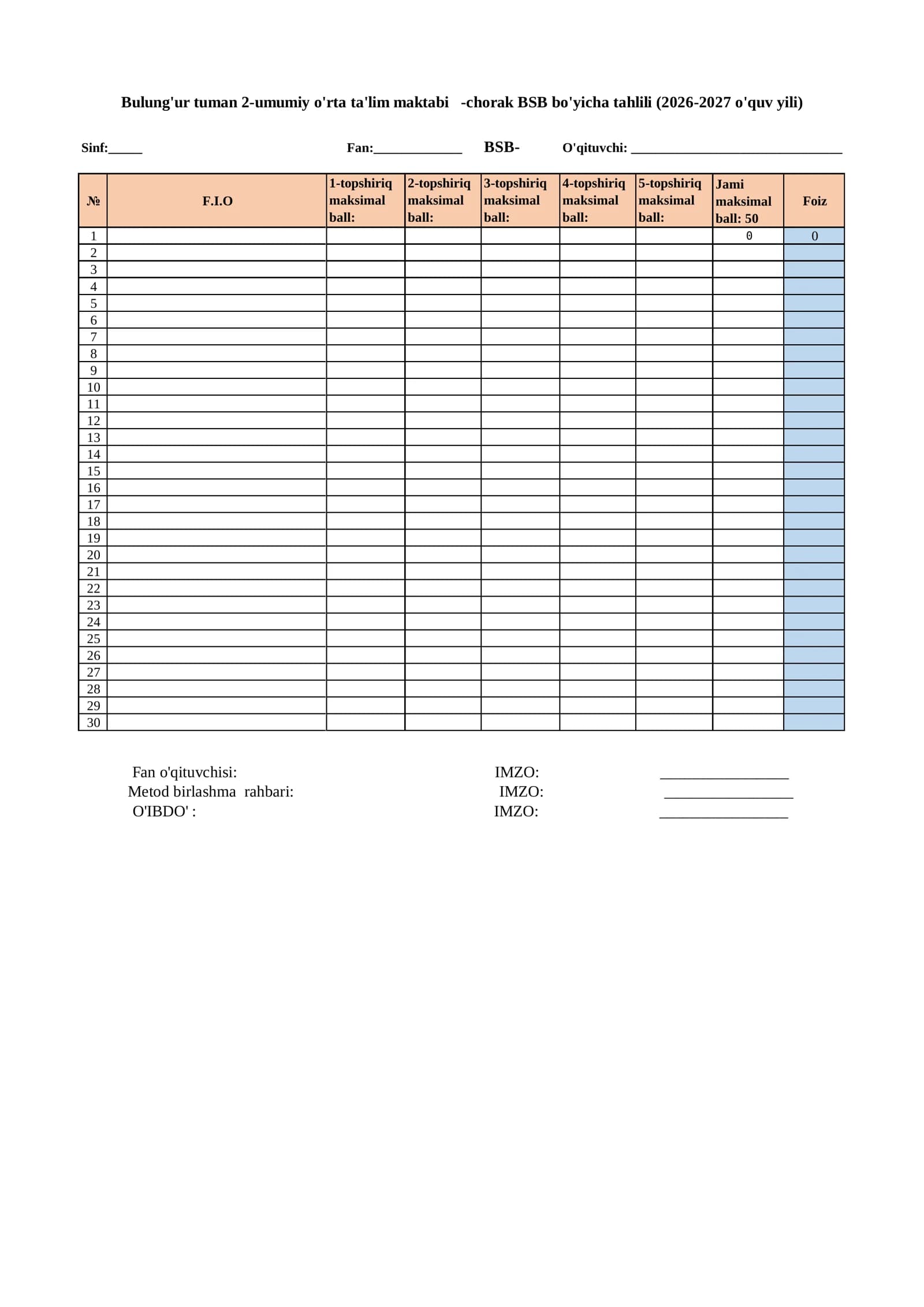 Bulung'ur tuman 2-umumiy o'rta ta'lim maktabi -chorak BSB bo'yicha tahlili (2026-2027 o'quv yili)

Sinf:____ Fan:____ BSB- O'qituvchi: ____

| № | F.I.O | 1-topshiriq maksimal ball: | 2-topshiriq maksimal ball: | 3-topshiriq maksimal ball: | 4-topshiriq maksimal ball: | 5-topshiriq maksimal ball: | Jami maksimal ball: 50 | Foiz |
|---|---|---|---|---|---|---|---|---|
| 1 | | | | | | | 0 | 0 |
| 2 | | | | | | | | |
| 3 | | | | | | | | |
| 4 | | | | | | | | |
| 5 | | | | | | | | |
| 6 | | | | | | | | |
| 7 | | | | | | | | |
| 8 | | | | | | | | |
| 9 | | | | | | | | |
| 10 | | | | | | | | |
| 11 | | | | | | | | |
| 12 | | | | | | | | |
| 13 | | | | | | | | |
| 14 | | | | | | | | |
| 15 | | | | | | | | |
| 16 | | | | | | | | |
| 17 | | | | | | | | |
| 18 | | | | | | | | |
| 19 | | | | | | | | |
| 20 | | | | | | | | |
| 21 | | | | | | | | |
| 22 | | | | | | | | |
| 23 | | | | | | | | |
| 24 | | | | | | | | |
| 25 | | | | | | | | |
| 26 | | | | | | | | |
| 27 | | | | | | | | |
| 28 | | | | | | | | |
| 29 | | | | | | | | |
| 30 | | | | | | | | |

Fan o'qituvchisi: IMZO: ____
Metod birlashma rahbari: IMZO: ____
O'IBDO' : IMZO: ____